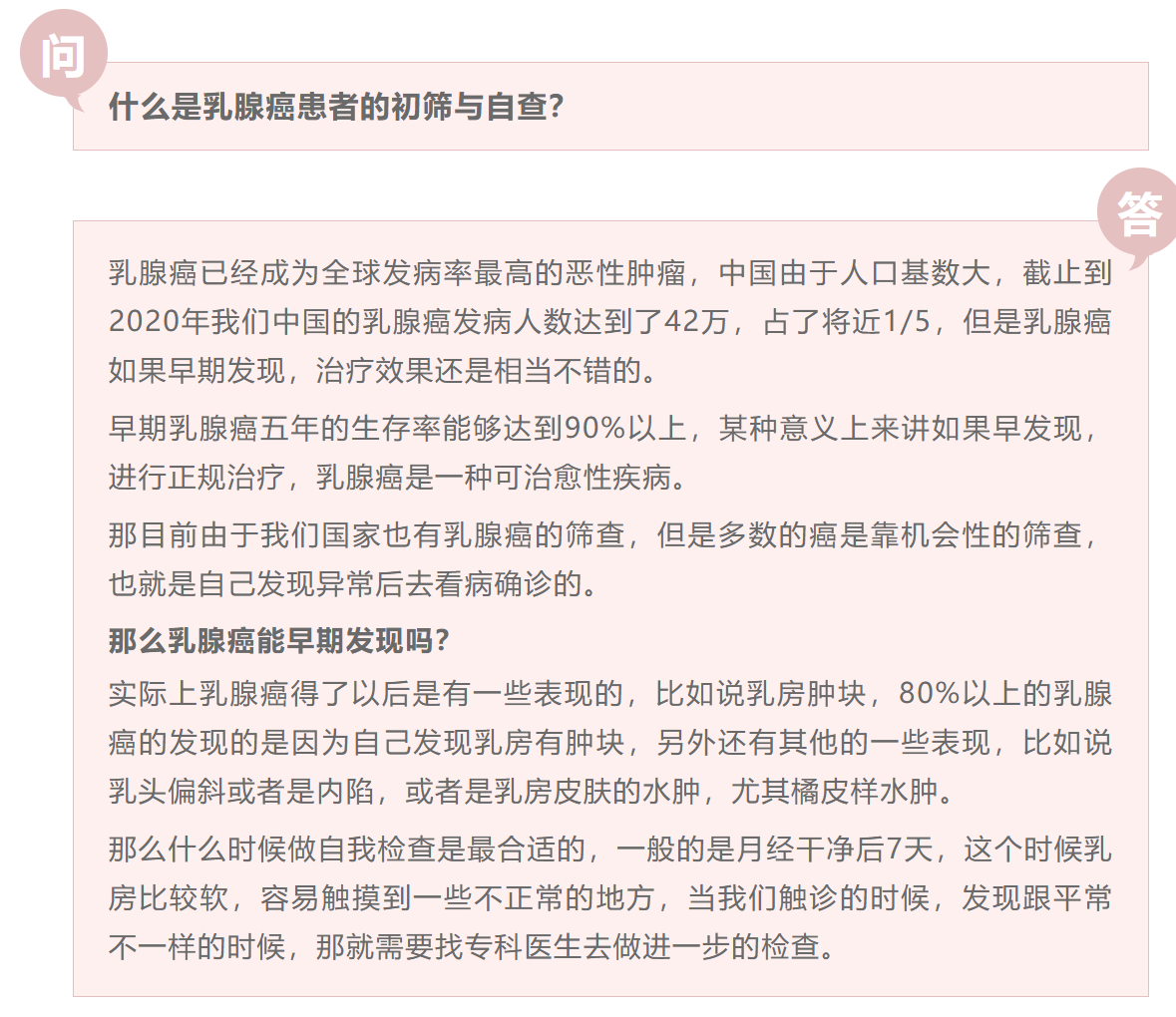 问

什么是乳腺癌患者的初筛与自查?

答

乳腺癌已经成为全球发病率最高的恶性肿瘤，中国由于人口基数大，截止到2020年我们中国的乳腺癌发病人数达到了42万，占了将近1/5，但是乳腺癌如果早期发现，治疗效果还是相当不错的。

早期乳腺癌五年的生存率能够达到90%以上，某种意义上来讲如果早发现，进行正规治疗，乳腺癌是一种可治愈性疾病。

那目前由于我们国家也有乳腺癌的筛查，但是多数的癌是靠机会性的筛查，也就是自己发现异常后去看病确诊的。

那么乳腺癌能早期发现吗?

实际上乳腺癌得了以后是有一些表现的，比如说乳房肿块，80%以上的乳腺癌的发现的是因为自己发现乳房有肿块，另外还有其他的一些表现，比如说乳头偏斜或者是内陷，或者是乳房皮肤的水肿，尤其橘皮样水肿。

那么什么时候做自我检查是最合适的，一般的是月经干净后7天，这个时候乳房比较软，容易触摸到一些不正常的地方，当我们触诊的时候，发现跟平常不一样的时候，那就需要找专科医生去做进一步的检查。